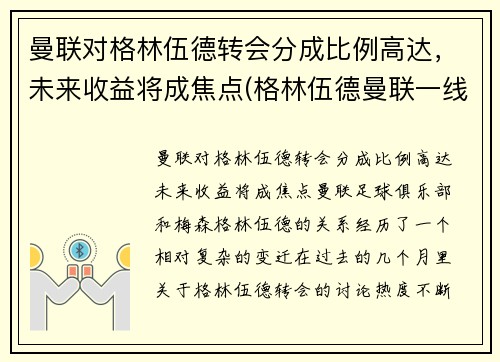 曼联对格林伍德转会分成比例高达，未来收益将成焦点(格林伍德曼联一线

曼联对格林伍德转会分成比例高达未来收益将成焦点曼联足球俱乐部和梅森格林伍德的关系经历了一个相对复杂的变迁在过去的几个月里关于格林伍德转会的讨论热度不断